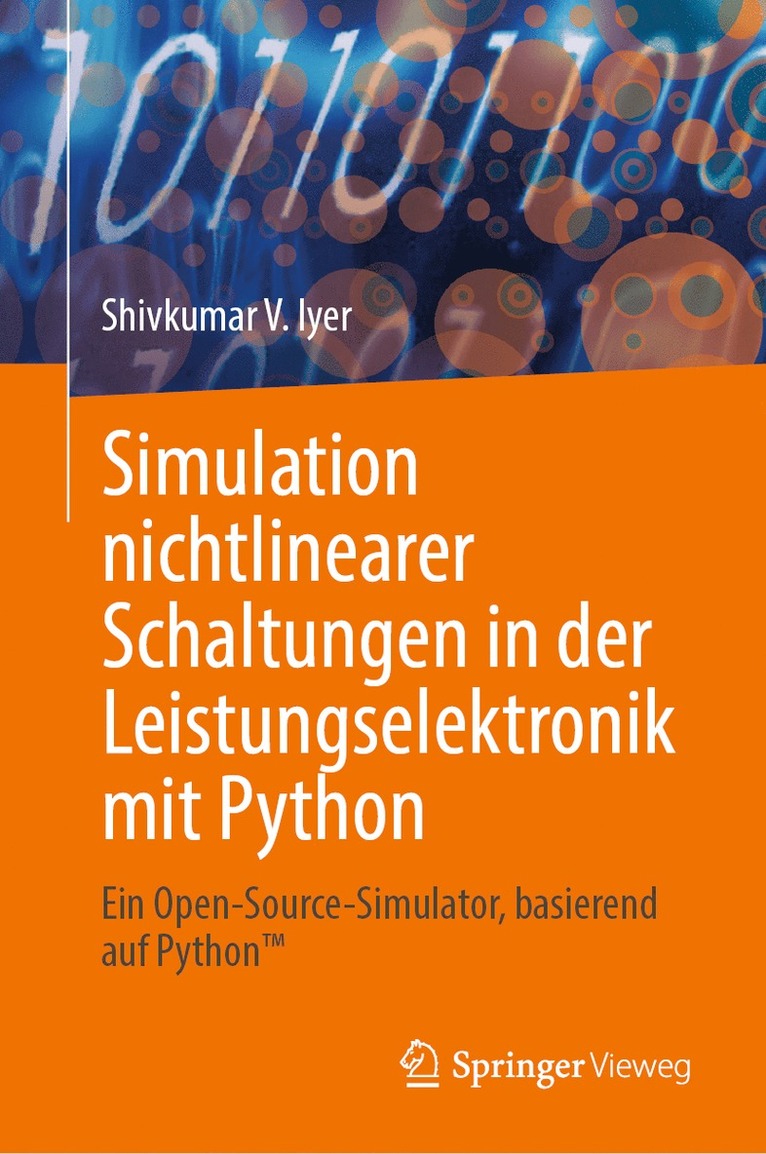 Shivkumar V. Iyer

Simulation nichtlinearer Schaltungen in der Leistungselektronik mit Python

Ein Open-Source-Simulator, basierend auf Python™

Springer Vieweg